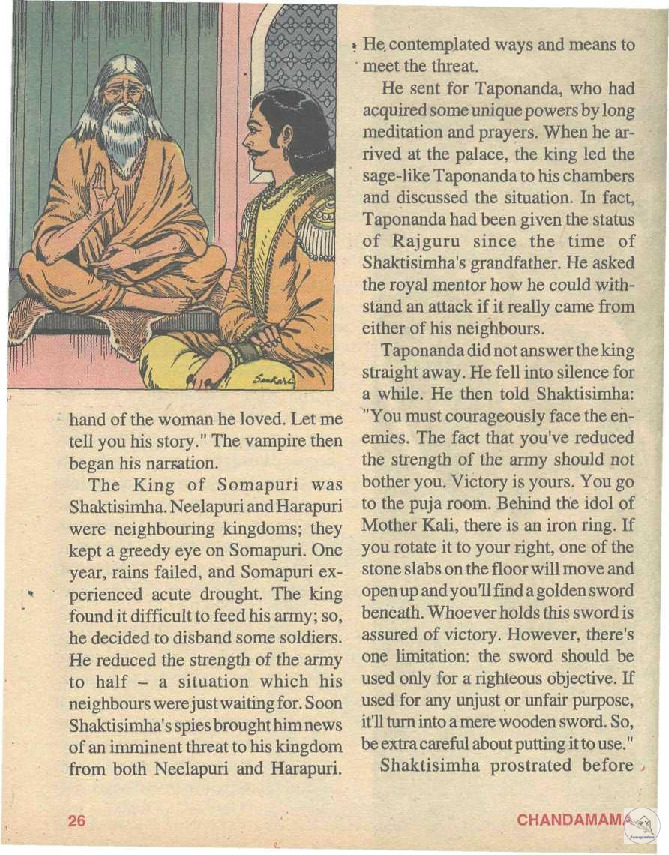 Sankar

hand of the woman he loved. Let me tell you his story." The vampire then began his narration.

The King of Somapuri was Shaktisimha. Neelapuri and Harapuri were neighbouring kingdoms; they kept a greedy eye on Somapuri. One year, rains failed, and Somapuri experienced acute drought. The king found it difficult to feed his army; so, he decided to disband some soldiers. He reduced the strength of the army to half – a situation which his neighbours were just waiting for. Soon Shaktisimha's spies brought him news of an imminent threat to his kingdom from both Neelapuri and Harapuri.

He contemplated ways and means to meet the threat.

He sent for Taponanda, who had acquired some unique powers by long meditation and prayers. When he arrived at the palace, the king led the sage-like Taponanda to his chambers and discussed the situation. In fact, Taponanda had been given the status of Rajguru since the time of Shaktisimha's grandfather. He asked the royal mentor how he could withstand an attack if it really came from either of his neighbours.

Taponanda did not answer the king straight away. He fell into silence for a while. He then told Shaktisimha: "You must courageously face the enemies. The fact that you've reduced the strength of the army should not bother you. Victory is yours. You go to the puja room. Behind the idol of Mother Kali, there is an iron ring. If you rotate it to your right, one of the stone slabs on the floor will move and open up and you'll find a golden sword beneath. Whoever holds this sword is assured of victory. However, there's one limitation: the sword should be used only for a righteous objective. If used for any unjust or unfair purpose, it'll turn into a mere wooden sword. So, be extra careful about putting it to use."

Shaktisimha prostrated before

26

CHANDAMAMA